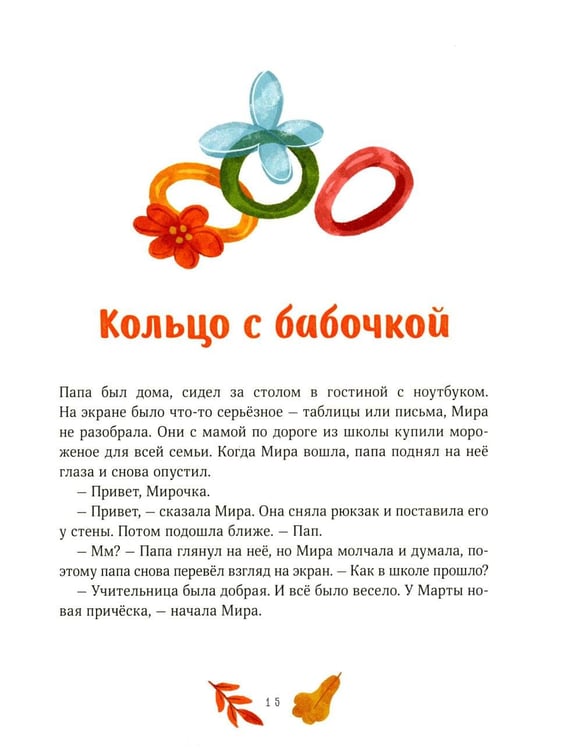 Кольцо с бабочкой

Папа был дома, сидел за столом в гостиной с ноутбуком. На экране было что-то серьёзное – таблицы или письма, Мира не разобрала. Они с мамой по дороге из школы купили мороженое для всей семьи. Когда Мира вошла, папа поднял на неё глаза и снова опустил.

– Привет, Мирочка.

– Привет, – сказала Мира. Она сняла рюкзак и поставила его у стены. Потом подошла ближе. – Пап.

– Мм? – Папа глянул на неё, но Мира молчала и думала, поэтому папа снова перевёл взгляд на экран. – Как в школе прошло?

– Учительница была добрая. И всё было весело. У Марты новая причёска, – начала Мира.

15